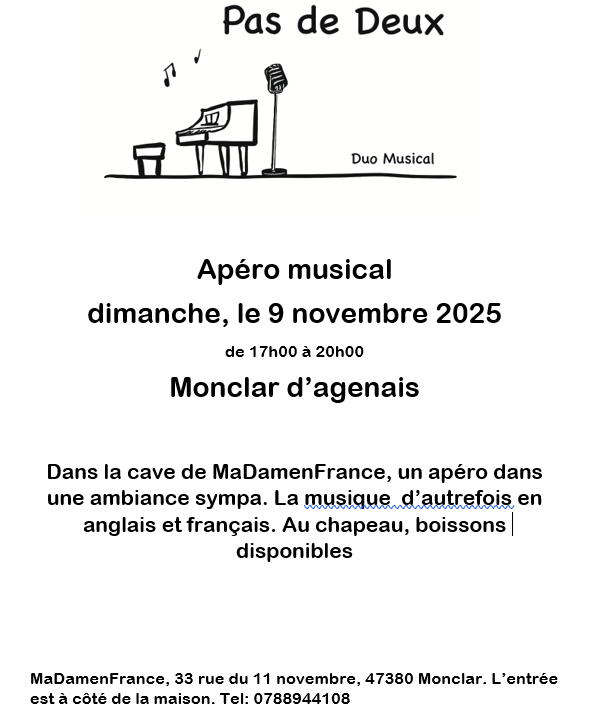 Pas de Deux

Duo Musical

Apéro musical

dimanche, le 9 novembre 2025

de 17h00 à 20h00

Monclar d’agenais

Dans la cave de MaDamenFrance, un apéro dans une ambiance sympa. La musique  d’autrefois en anglais et français. Au chapeau, boissons disponibles

MaDamenFrance, 33 rue du 11 novembre, 47380 Monclar. L’entrée est à côté de la maison. Tel: 0788944108